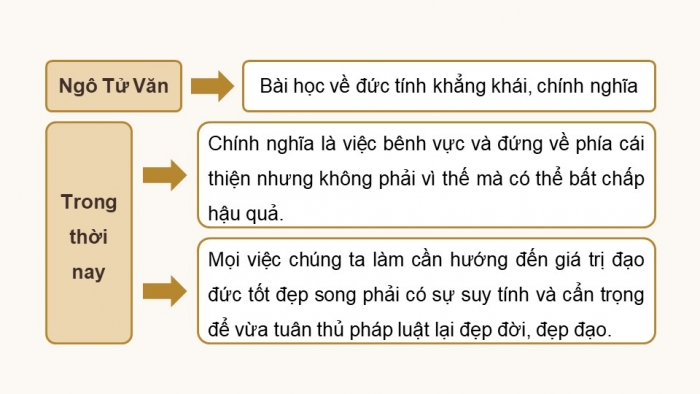 Ngô Tử Văn

Bài học về đức tính khẳng khái, chính nghĩa

Trong thời nay

Chính nghĩa là việc bênh vực và đứng về phía cái thiện nhưng không phải vì thế mà có thể bất chấp hậu quả.

Mọi việc chúng ta làm cần hướng đến giá trị đạo đức tốt đẹp song phải có sự suy tính và cẩn trọng để vừa tuân thủ pháp luật lại đẹp đời, đẹp đạo.